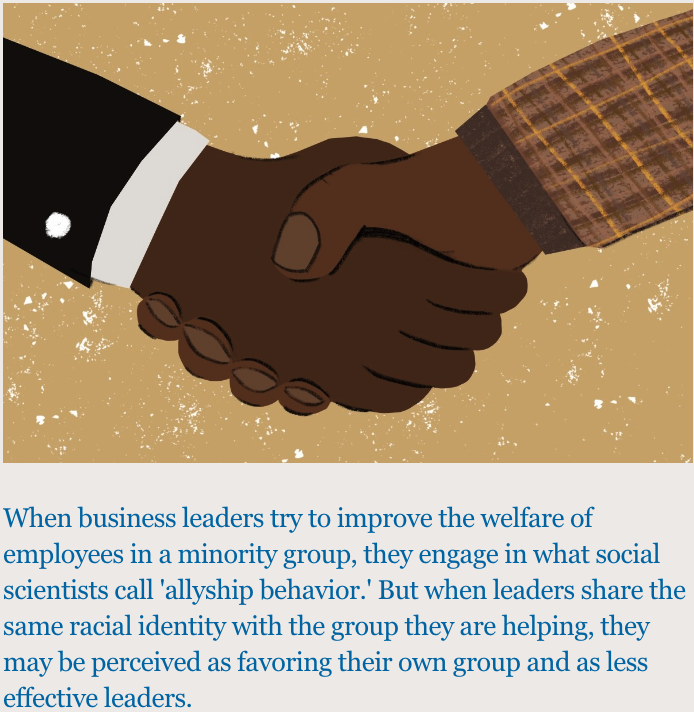 When business leaders try to improve the welfare of employees in a minority group, they engage in what social scientists call 'allyship behavior.' But when leaders share the same racial identity with the group they are helping, they may be perceived as favoring their own group and as less effective leaders.